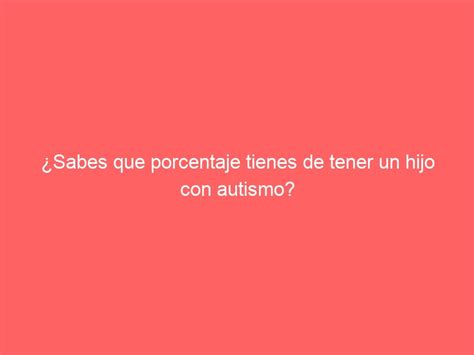 ¿Sabes que porcentaje tienes de tener un hijo con autismo?